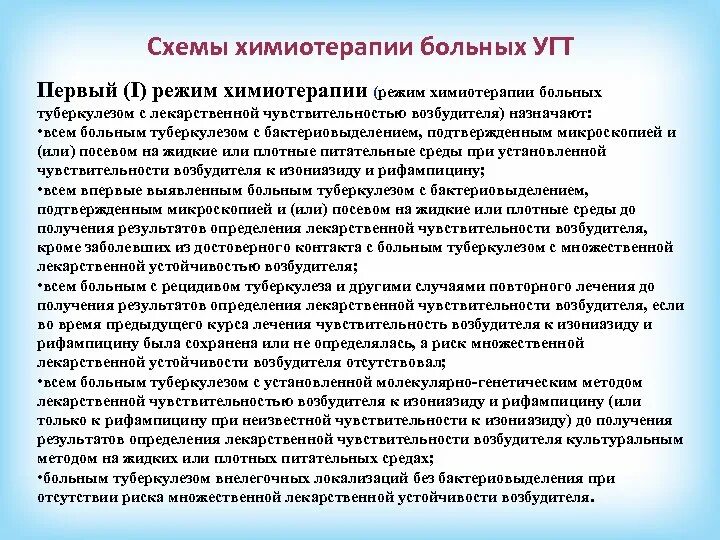 Схемы химиотерапии больных УГТ

Первый (I) режим химиотерапии (режим химиотерапии больных туберкулезом с лекарственной чувствительностью возбудителя) назначают:
•всем больным туберкулезом с бактериовыделением, подтвержденным микроскопией и (или) посевом на жидкие или плотные питательные среды при установленной чувствительности возбудителя к изониазиду и рифампицину;
•всем впервые выявленным больным туберкулезом с бактериовыделением, подтвержденным микроскопией и (или) посевом на жидкие или плотные среды до получения результатов определения лекарственной чувствительности возбудителя, кроме заболевших из достоверного контакта с больным туберкулезом с множественной лекарственной устойчивостью возбудителя;
•всем больным с рецидивом туберкулеза и другими случаями повторного лечения до получения результатов определения лекарственной чувствительности возбудителя, если во время предыдущего курса лечения чувствительность возбудителя к изониазиду и рифампицину была сохранена или не определялась, а риск множественной лекарственной устойчивости возбудителя отсутствовал;
•всем больным туберкулезом с установленной молекулярно-генетическим методом лекарственной чувствительностью возбудителя к изониазиду и рифампицину (или только к рифампицину при неизвестной чувствительности к изониазиду) до получения результатов определения лекарственной чувствительности возбудителя культуральным методом на жидких или плотных питательных средах;
•больным туберкулезом внелегочных локализаций без бактериовыделения при отсутствии риска множественной лекарственной устойчивости возбудителя.